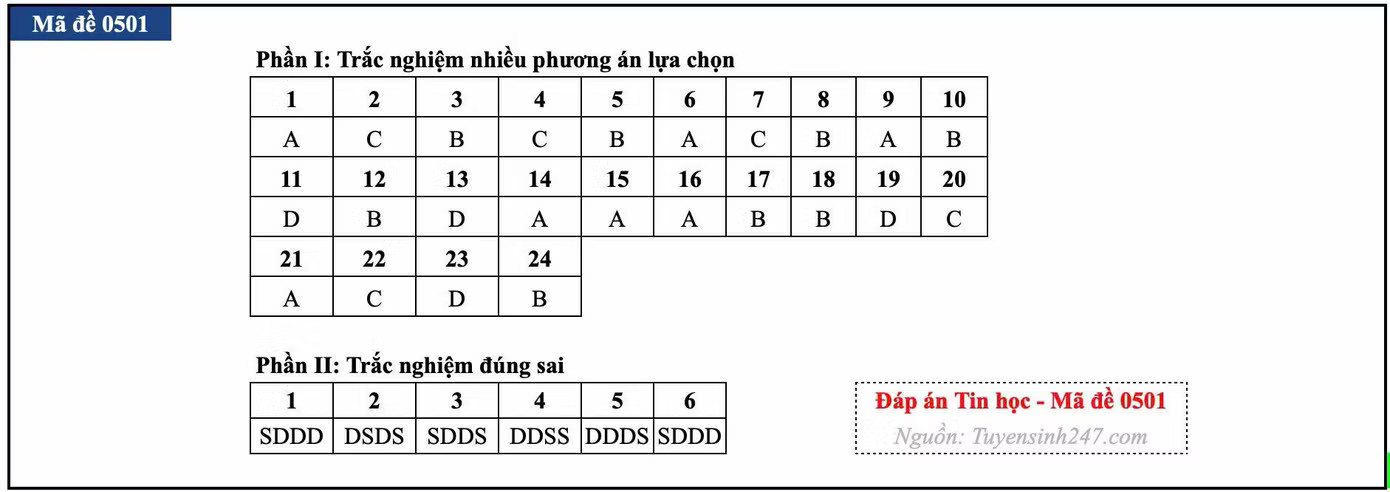 Mã đề 0501

Phần I: Trắc nghiệm nhiều phương án lựa chọn

| 1 | 2 | 3 | 4 | 5 | 6 | 7 | 8 | 9 | 10 |
|---|---|---|---|---|---|---|---|---|---|
| A | C | B | C | B | A | C | B | A | B |
| 11 | 12 | 13 | 14 | 15 | 16 | 17 | 18 | 19 | 20 |
| D | B | D | A | A | A | B | B | D | C |
| 21 | 22 | 23 | 24 | | | | | | |
| A | C | D | B | | | | | | |

Phần II: Trắc nghiệm đúng sai

| 1 | 2 | 3 | 4 | 5 | 6 |
|---|---|---|---|---|---|
| SDDD | DSDS | SDDS | DDSS | DDDS | SDDD |

Đáp án Tin học - Mã đề 0501
Nguồn: Tuyensinh247.com